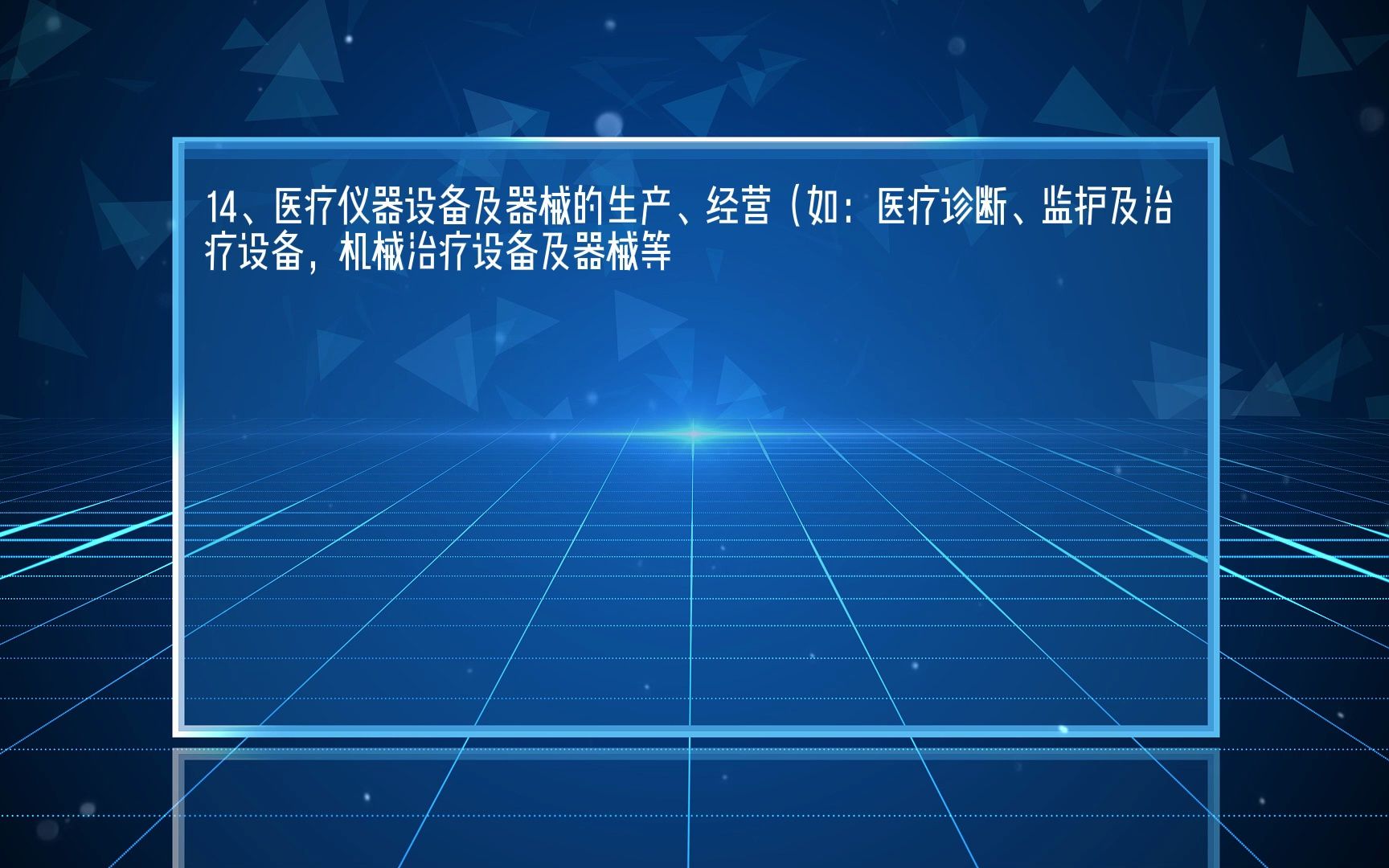 14、医疗仪器设备及器械的生产、经营（如：医疗诊断、监护及治疗设备，机械治疗设备及器械等